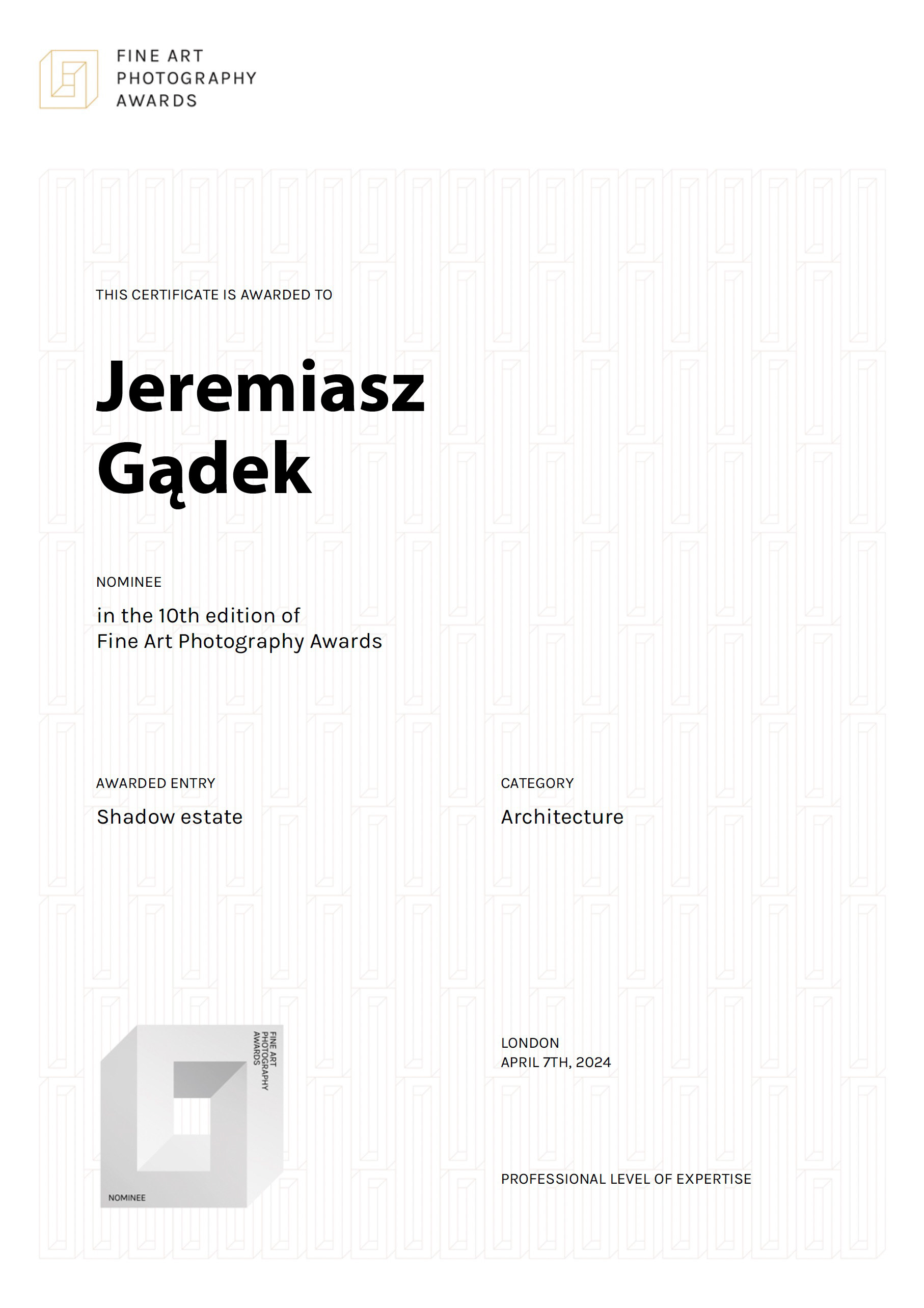 FINE ART
PHOTOGRAPHY
AWARDS

THIS CERTIFICATE IS AWARDED TO

Jeremiasz Gądek

NOMINEE

in the 10th edition of
Fine Art Photography Awards

AWARDED ENTRY

Shadow estate

CATEGORY

Architecture

FINE ART
PHOTOGRAPHY
AWARDS

NOMINEE

LONDON
APRIL 7TH, 2024

PROFESSIONAL LEVEL OF EXPERTISE